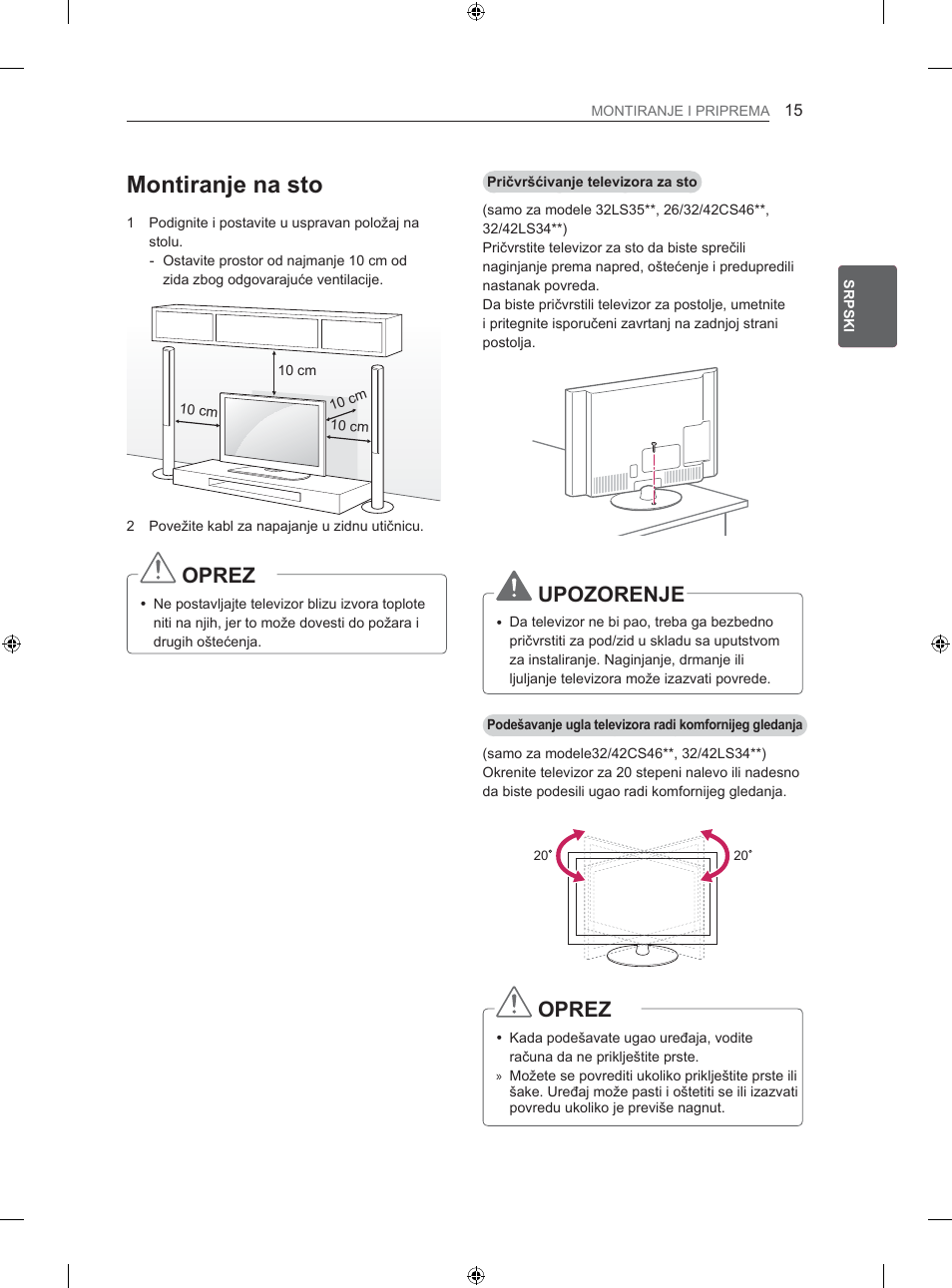 MONTIRANJE I PRIPREMA 15

SRPSKI

Montiranje na sto

1 Podignite i postavite u uspravan položaj na stolu.
- Ostavite prostor od najmanje 10 cm od zida zbog odgovarajuće ventilacije.

10 cm
10 cm
10 cm
10 cm

2 Povežite kabl za napajanje u zidnu utičnicu.

OPREZ

• Ne postavljajte televizor blizu izvora toplote niti na njih, jer to može dovesti do požara i drugih oštećenja.

Pričvršćivanje televizora za sto

(samo za modele 32LS35**, 26/32/42CS46**, 32/42LS34**)
Pričvrstite televizor za sto da biste sprečili naginjanje prema napred, oštećenje i predupredili nastanak povreda.
Da biste pričvrstili televizor za postolje, umetnite i pritegnite isporučeni zavrtanj na zadnjoj strani postolja.

UPOZORENJE

• Da televizor ne bi pao, treba ga bezbedno pričvrstiti za pod/zid u skladu sa uputstvom za instaliranje. Naginjanje, drmanje ili ljuljanje televizora može izazvati povrede.

Podešavanje ugla televizora radi komfornijeg gledanja

(samo za modele32/42CS46**, 32/42LS34**)
Okrenite televizor za 20 stepeni nalevo ili nadesno da biste podesili ugao radi komfornijeg gledanja.

20˚
20˚

OPREZ

• Kada podešavate ugao uređaja, vodite računa da ne priklještite prste.
» Možete se povrediti ukoliko priklještite prste ili šake. Uređaj može pasti i oštetiti se ili izazvati povredu ukoliko je previše nagnut.